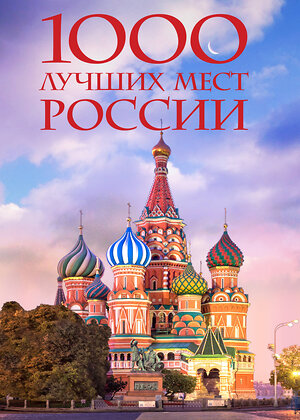 1000
ЛУЧШИХ МЕСТ
РОССИИ